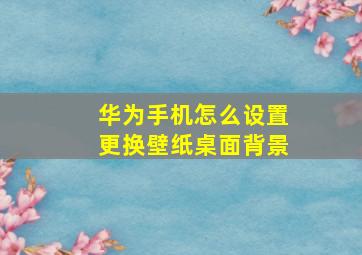 华为手机怎么设置
更换壁纸桌面背景